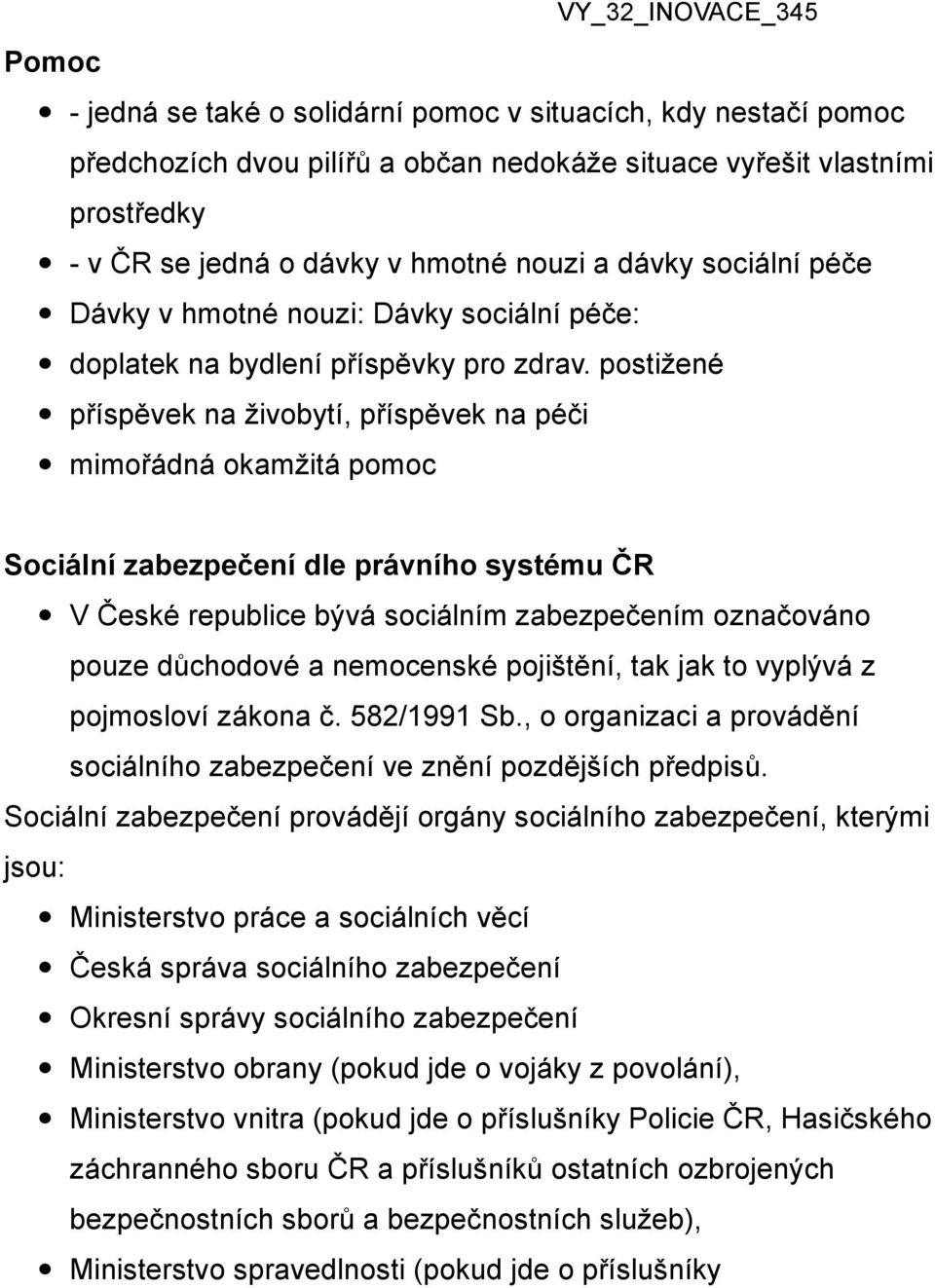 VY_32_INOVACE_345

Pomoc

- - jedná se také o solidární pomoc v situacích, kdy nestačí pomoc předchozích dvou pilířů a občan nedokáže situace vyřešit vlastními prostředky
- - v ČR se jedná o dávky v hmotné nouzi a dávky sociální péče
- Dávky v hmotné nouzi: Dávky sociální péče:
- doplatek na bydlení příspěvky pro zdrav. postižené
- příspěvek na živobytí, příspěvek na péči
- mimořádná okamžitá pomoc

Sociální zabezpečení dle právního systému ČR

- V České republice bývá sociálním zabezpečením označováno pouze důchodové a nemocenské pojištění, tak jak to vyplývá z pojmosloví zákona č. 582/1991 Sb., o organizaci a provádění sociálního zabezpečení ve znění pozdějších předpisů.

Sociální zabezpečení provádějí orgány sociálního zabezpečení, kterými jsou:

- Ministerstvo práce a sociálních věcí
- Česká správa sociálního zabezpečení
- Okresní správy sociálního zabezpečení
- Ministerstvo obrany (pokud jde o vojáky z povolání),
- Ministerstvo vnitra (pokud jde o příslušníky Policie ČR, Hasičského záchranného sboru ČR a příslušníků ostatních ozbrojených bezpečnostních sborů a bezpečnostních služeb),
- Ministerstvo spravedlnosti (pokud jde o příslušníky